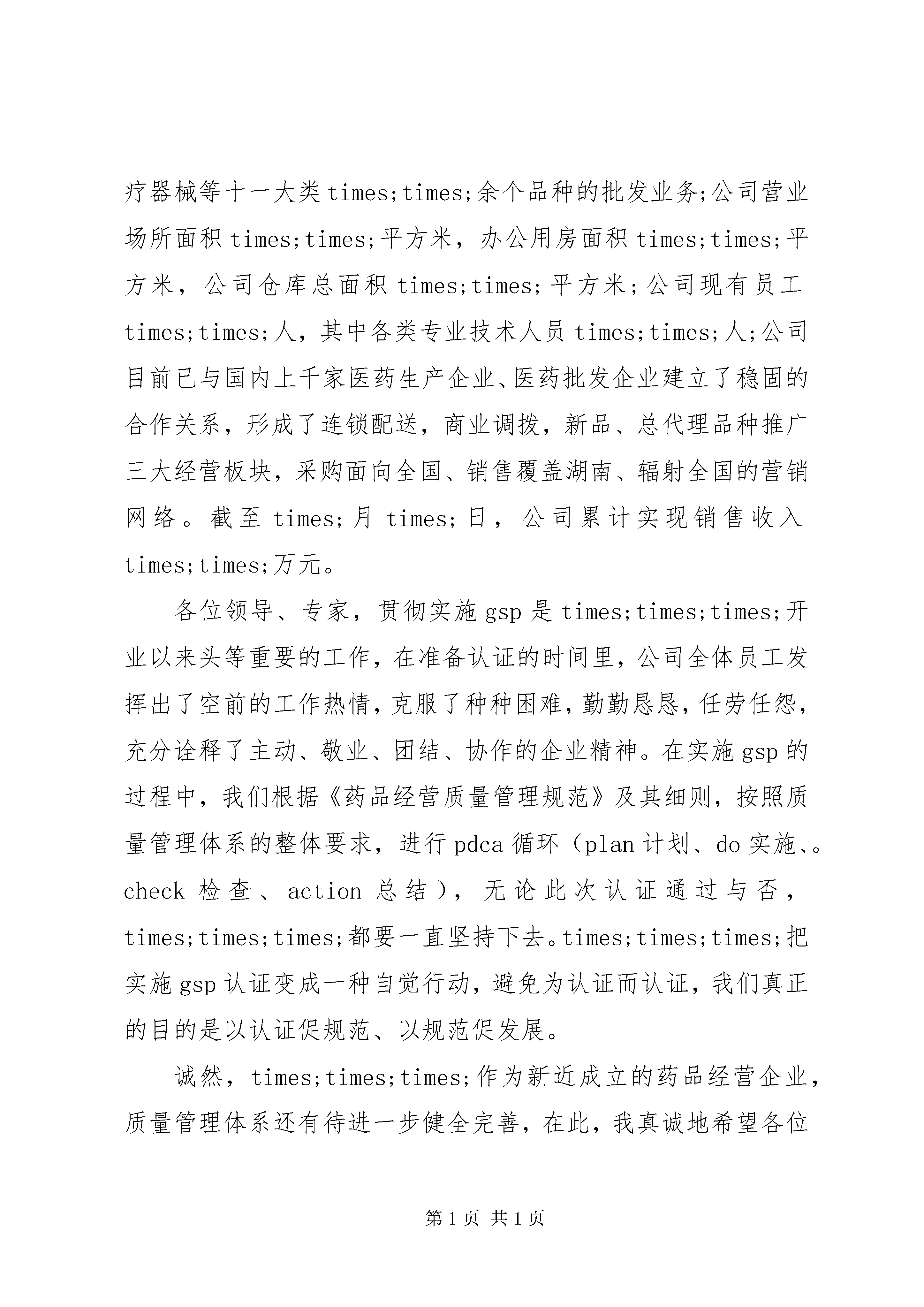 疗器械等十一大类times;times;余个品种的批发业务;公司营业场所面积times;times;平方米，办公用房面积times;times;平方米，公司仓库总面积times;times;平方米;公司现有员工times;times;人，其中各类专业技术人员times;times;人;公司目前已与国内上千家医药生产企业、医药批发企业建立了稳固的合作关系，形成了连锁配送，商业调拨，新品、总代理品种推广三大经营板块，采购面向全国、销售覆盖湖南、辐射全国的营销网络。截至times;月times;日，公司累计实现销售收入times;times;万元。

各位领导、专家，贯彻实施gsp是times;times;times;开业以来头等重要的工作，在准备认证的时间里，公司全体员工发挥出了空前的工作热情，克服了种种困难，勤勤恳恳，任劳任怨，充分诠释了主动、敬业、团结、协作的企业精神。在实施gsp的过程中，我们根据《药品经营质量管理规范》及其细则，按照质量管理体系的整体要求，进行pdca循环（plan计划、do实施、。check检查、action总结），无论此次认证通过与否，times;times;times;都要一直坚持下去。times;times;times;把实施gsp认证变成一种自觉行动，避免为认证而认证，我们真正的目的是以认证促规范、以规范促发展。

诚然，times;times;times;作为新近成立的药品经营企业，质量管理体系还有待进一步健全完善，在此，我真诚地希望各位

第1页 共1页